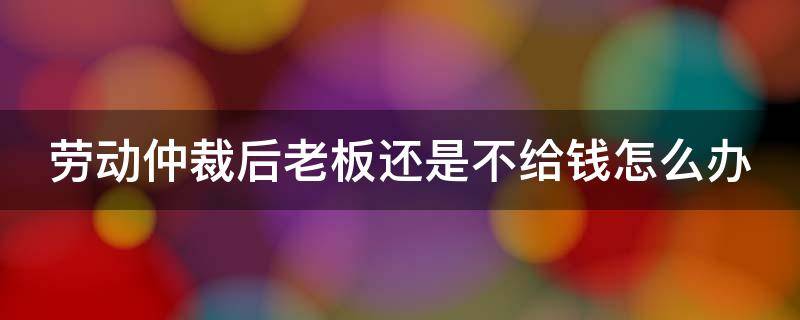 劳动仲裁后老板还是不给钱怎么办